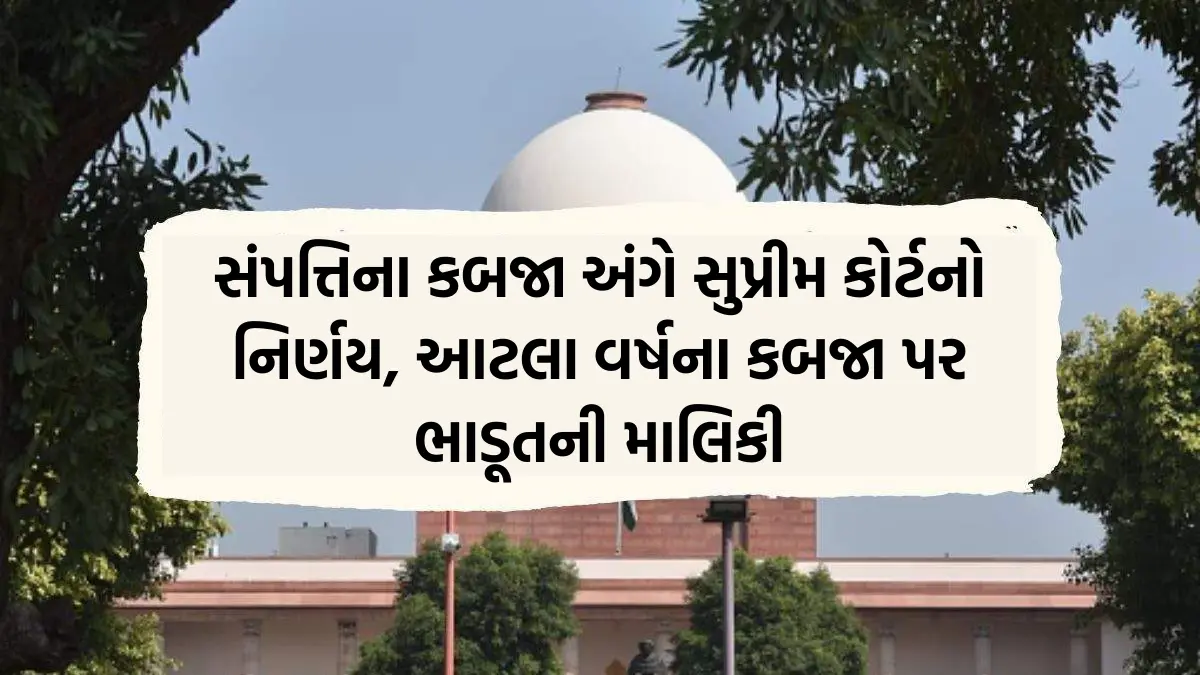 સંપત્તિના કબજા અંગે સુપ્રીમ કોર્ટનો નિર્ણય, આટલા વર્ષના કબજા પર ભાડૂતની માલિકી